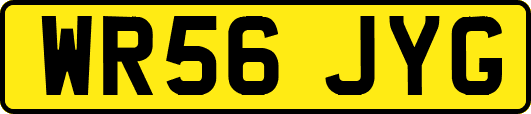 WR56 JYG